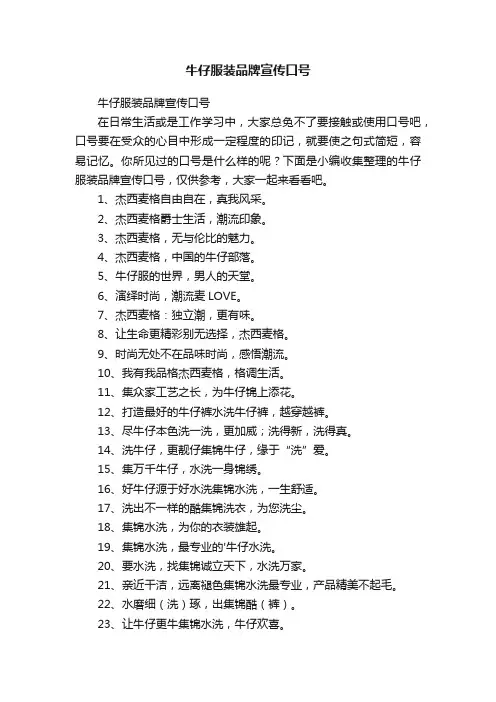 牛仔服装品牌宣传口号

牛仔服装品牌宣传口号

在日常生活或是工作学习中，大家总免不了要接触或使用口号吧，口号要在受众的心目中形成一定程度的印记，就要使之句式简短，容易记忆。你所见过的口号是什么样的呢？下面是小编收集整理的牛仔服装品牌宣传口号，仅供参考，大家一起来看看吧。

1、杰西麦格自由自在，真我风采。
2、杰西麦格爵士生活，潮流印象。
3、杰西麦格，无与伦比的魅力。
4、杰西麦格，中国的牛仔部落。
5、牛仔服的世界，男人的天堂。
6、演绎时尚，潮流麦 LOVE。
7、杰西麦格：独立潮，更有味。
8、让生命更精彩别无选择，杰西麦格。
9、时尚无处不在品味时尚，感悟潮流。
10、我有我品格杰西麦格，格调生活。
11、集众家工艺之长，为牛仔锦上添花。
12、打造最好的牛仔裤水洗牛仔裤，越穿越裤。
13、尽牛仔本色洗一洗，更加威；洗得新，洗得真。
14、洗牛仔，更靓仔集锦牛仔，缘于“洗”爱。
15、集万千牛仔，水洗一身锦绣。
16、好牛仔源于好水洗集锦水洗，一生舒适。
17、洗出不一样的酷集锦洗衣，为您洗尘。
18、集锦水洗，为你的衣装雄起。
19、集锦水洗，最专业的'牛仔水洗。
20、要水洗，找集锦诚立天下，水洗万家。
21、亲近干洁，远离褪色集锦水洗最专业，产品精美不起毛。
22、水磨细（洗）琢，出集锦酷（裤）。
23、让牛仔更牛集锦水洗，牛仔欢喜。